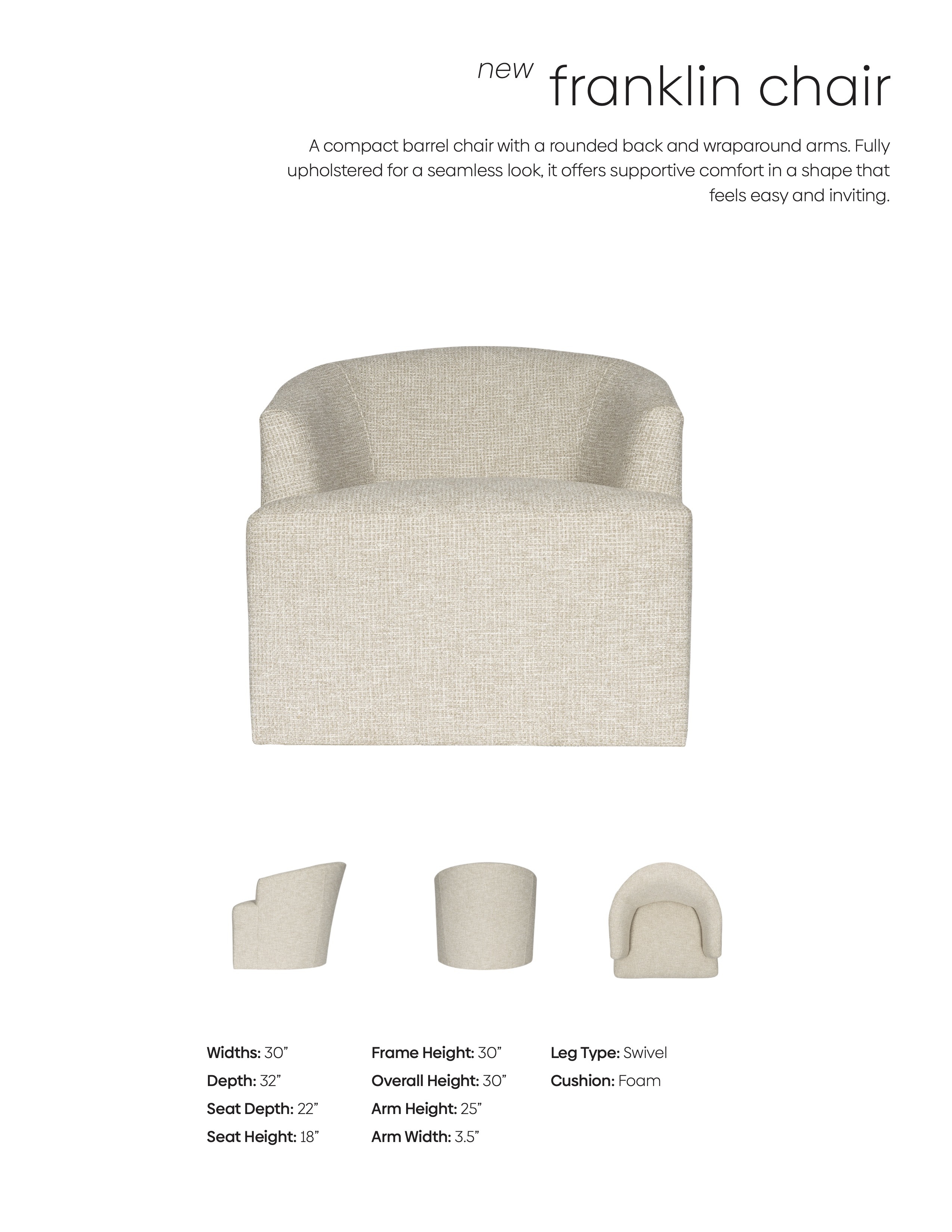 new franklin chair

A compact barrel chair with a rounded back and wraparound arms. Fully upholstered for a seamless look, it offers supportive comfort in a shape that feels easy and inviting.

Widths: 30"
Depth: 32"
Seat Depth: 22"
Seat Height: 18"

Frame Height: 30"
Overall Height: 30"
Arm Height: 25"
Arm Width: 3.5"

Leg Type: Swivel
Cushion: Foam